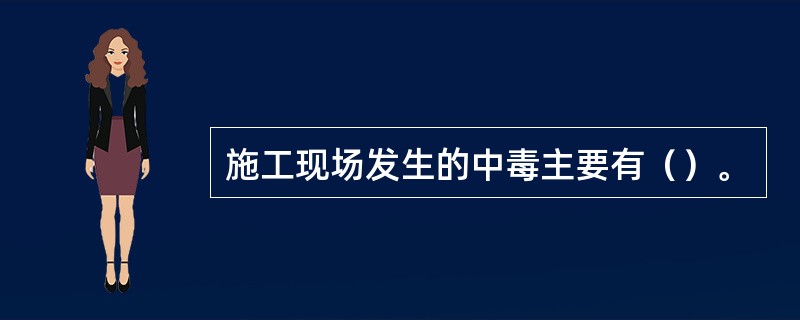 施工现场发生的中毒主要有（）。